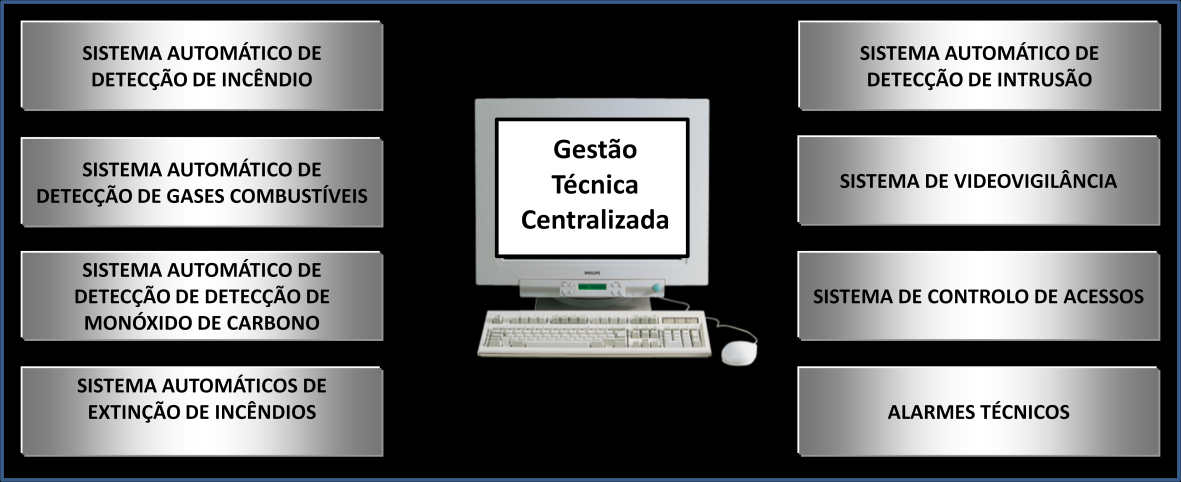 SISTEMA AUTOMÁTICO DE DETECÇÃO DE INCÊNDIO

SISTEMA AUTOMÁTICO DE DETECÇÃO DE GASES COMBUSTÍVEIS

SISTEMA AUTOMÁTICO DE DETECÇÃO DE DETECÇÃO DE MONÓXIDO DE CARBONO

SISTEMA AUTOMÁTICOS DE EXTINÇÃO DE INCÊNDIOS

Gestão Técnica Centralizada

PHILIPS

SISTEMA AUTOMÁTICO DE DETECÇÃO DE INTRUSÃO

SISTEMA DE VIDEOVIGILÂNCIA

SISTEMA DE CONTROLO DE ACESSOS

ALARMES TÉCNICOS